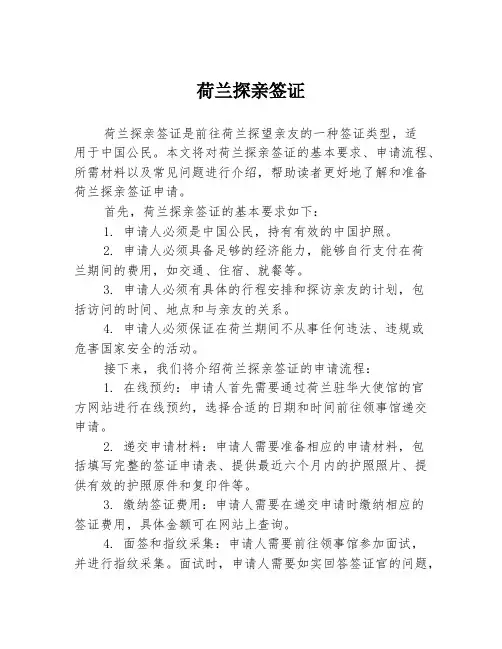 荷兰探亲签证

荷兰探亲签证是前往荷兰探望亲友的一种签证类型，适用于中国公民。本文将对荷兰探亲签证的基本要求、申请流程、所需材料以及常见问题进行介绍，帮助读者更好地了解和准备荷兰探亲签证申请。

首先，荷兰探亲签证的基本要求如下：

1. 申请人必须是中国公民，持有有效的中国护照。

2. 申请人必须具备足够的经济能力，能够自行支付在荷兰期间的费用，如交通、住宿、就餐等。

3. 申请人必须有具体的行程安排和探访亲友的计划，包括访问的时间、地点和与亲友的关系。

4. 申请人必须保证在荷兰期间不从事任何违法、违规或危害国家安全的活动。

接下来，我们将介绍荷兰探亲签证的申请流程：

1. 在线预约：申请人首先需要通过荷兰驻华大使馆的官方网站进行在线预约，选择合适的日期和时间前往领事馆递交申请。

2. 递交申请材料：申请人需要准备相应的申请材料，包括填写完整的签证申请表、提供最近六个月内的护照照片、提供有效的护照原件和复印件等。

3. 缴纳签证费用：申请人需要在递交申请时缴纳相应的签证费用，具体金额可在网站上查询。

4. 面签和指纹采集：申请人需要前往领事馆参加面试，并进行指纹采集。面试时，申请人需要如实回答签证官的问题，